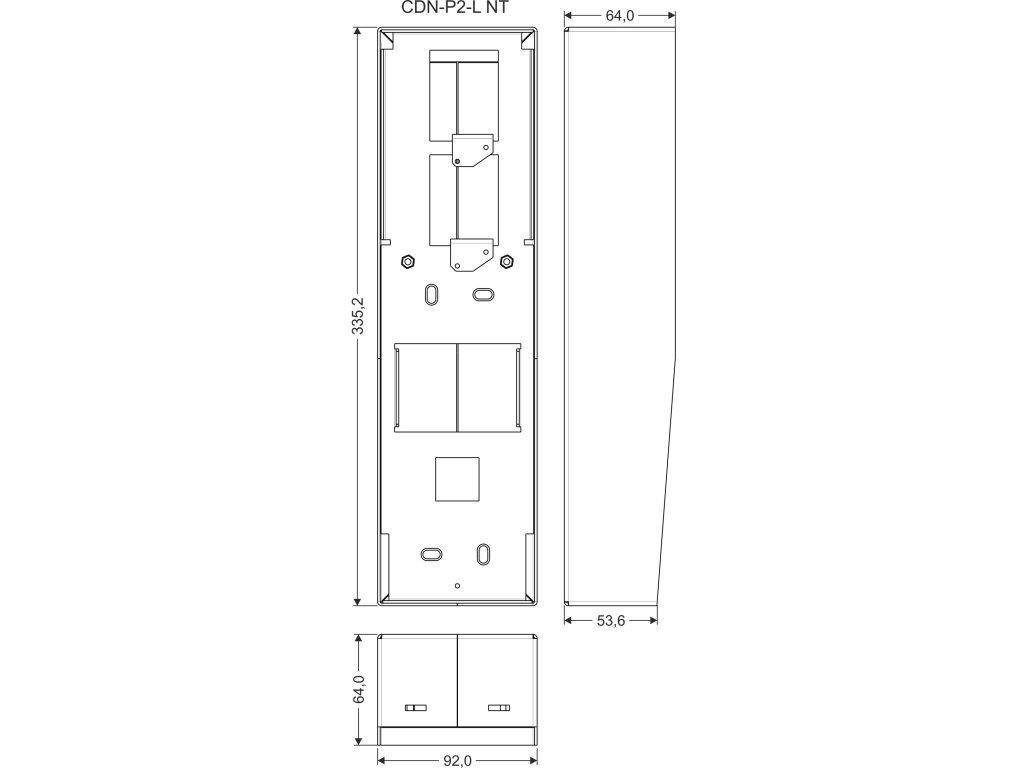 CDN-P2-L NT

64,0

335,2

53,6

64,0

92,0